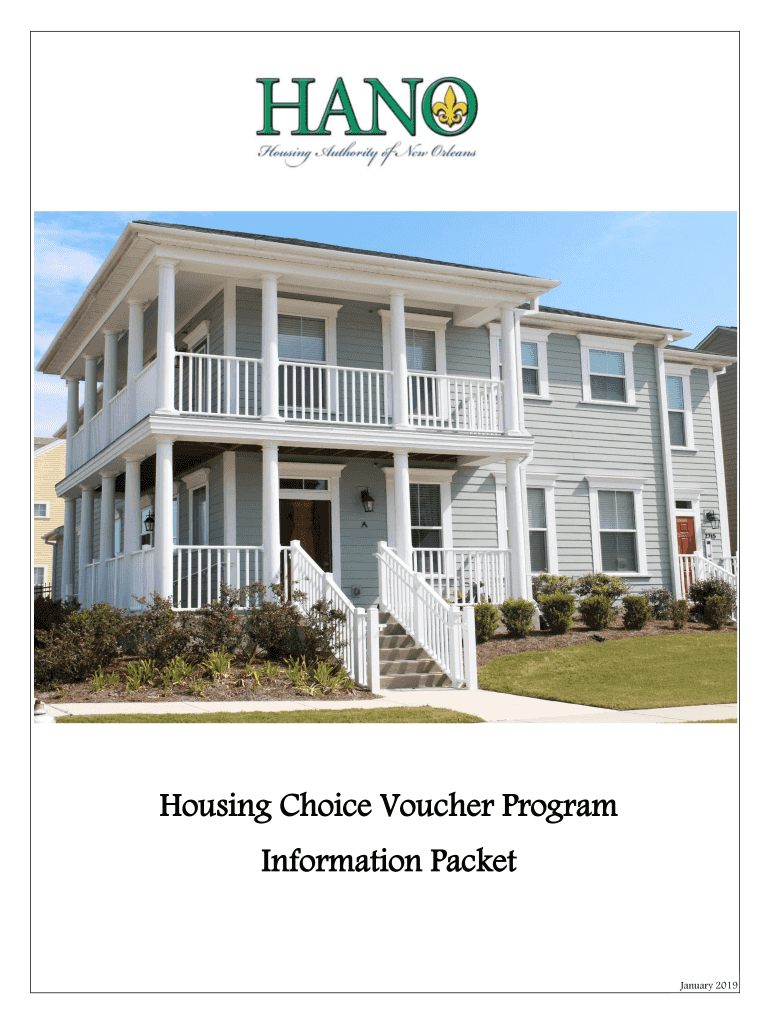 HANO
Housing Authority of New Orleans

Housing Choice Voucher Program

Information Packet

January 2019